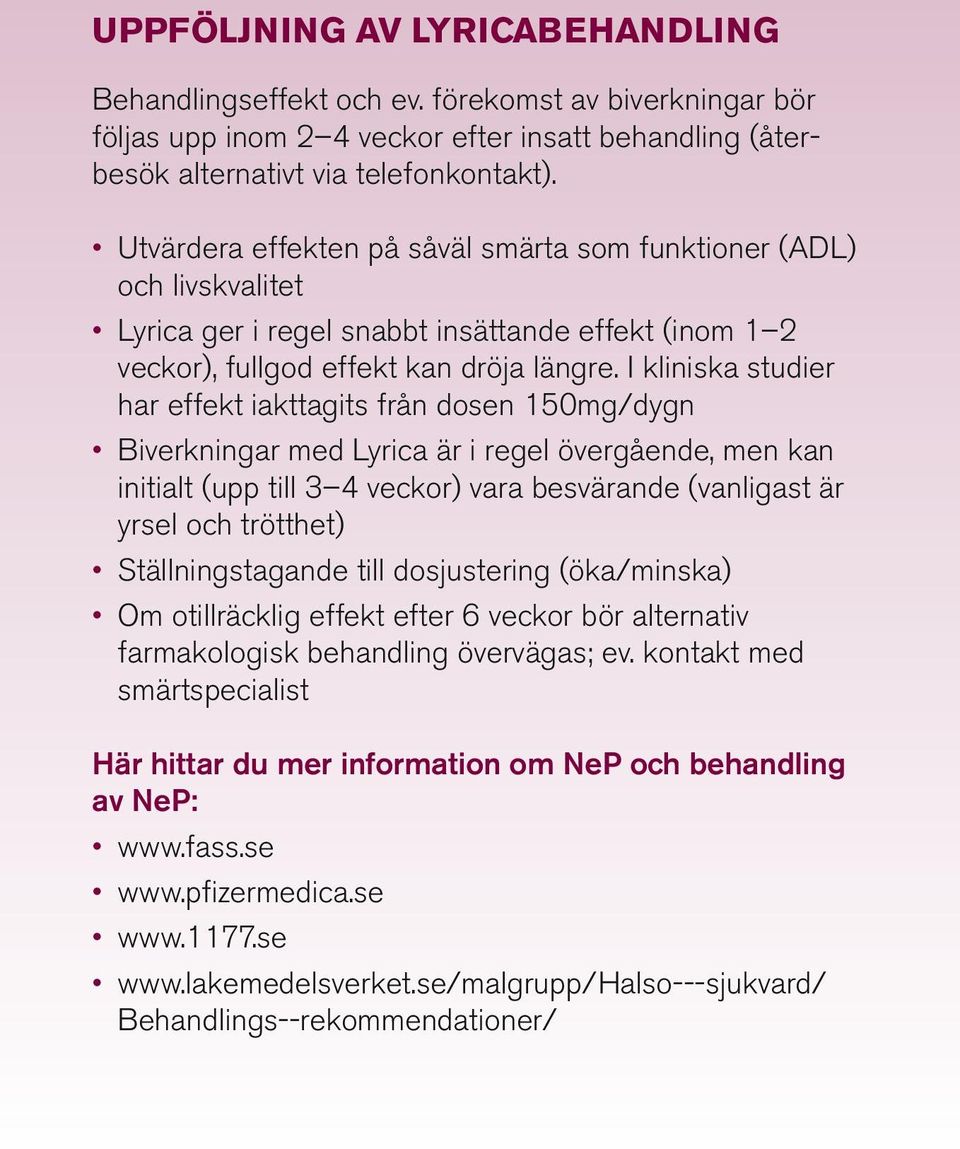 UPPFÖLJNING AV LYRICABEHANDLING

Behandlingseffekt och ev. förekomst av biverkningar bör följas upp inom 2–4 veckor efter insatt behandling (återbesök alternativt via telefonkontakt).

• Utvärdera effekten på såväl smärta som funktioner (ADL) och livskvalitet
• Lyrica ger i regel snabbt insättande effekt (inom 1–2 veckor), fullgod effekt kan dröja längre. I kliniska studier har effekt iakttagits från dosen 150mg/dygn
• Biverkningar med Lyrica är i regel övergående, men kan initialt (upp till 3–4 veckor) vara besvärande (vanligast är yrsel och trötthet)
• Ställningstagande till dosjustering (öka/minska)
• Om otillräcklig effekt efter 6 veckor bör alternativ farmakologisk behandling övervägas; ev. kontakt med smärtspecialist

Här hittar du mer information om NeP och behandling av NeP:

• www.fass.se
• www.pfizermedica.se
• www.1177.se
• www.lakemedelsverket.se/malgrupp/Halso---sjukvard/Behandlings--rekommendationer/